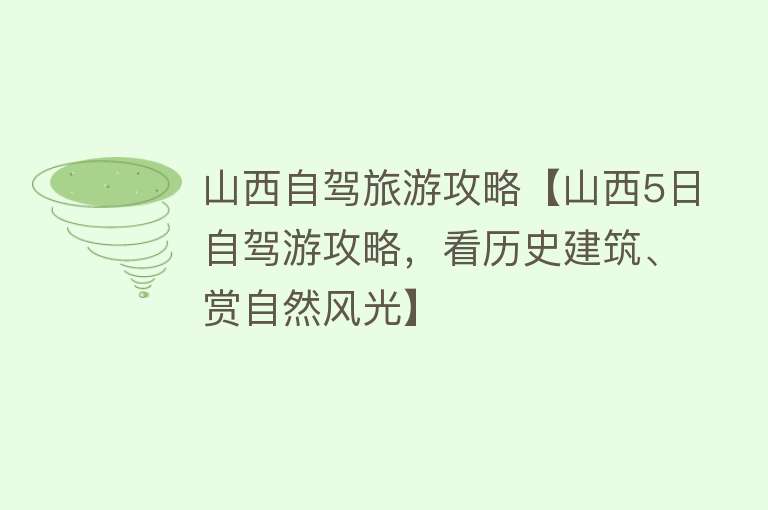 山西自驾旅游攻略【山西5日自驾游攻略，看历史建筑、赏自然风光】